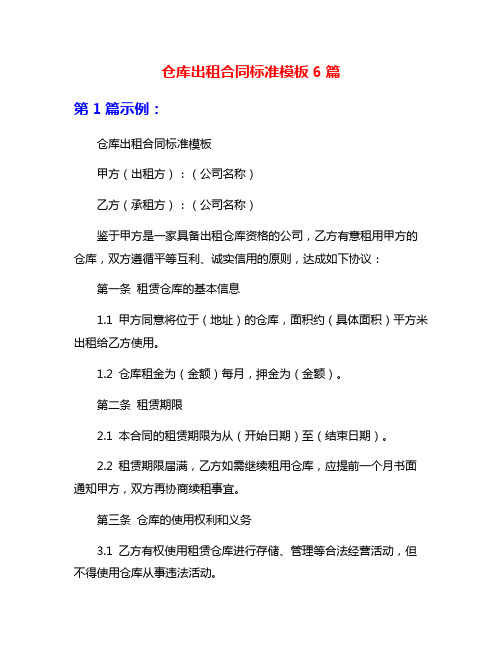 仓库出租合同标准模板 6 篇

第 1 篇示例：

仓库出租合同标准模板

甲方（出租方）：（公司名称）

乙方（承租方）：（公司名称）

鉴于甲方是一家具备出租仓库资格的公司，乙方有意租用甲方的仓库，双方遵循平等互利、诚实信用的原则，达成如下协议：

第一条 租赁仓库的基本信息

1.1 甲方同意将位于（地址）的仓库，面积约（具体面积）平方米出租给乙方使用。

1.2 仓库租金为（金额）每月，押金为（金额）。

第二条 租赁期限

2.1 本合同的租赁期限为从（开始日期）至（结束日期）。

2.2 租赁期限届满，乙方如需继续租用仓库，应提前一个月书面通知甲方，双方再协商续租事宜。

第三条 仓库的使用权利和义务

3.1 乙方有权使用租赁仓库进行存储、管理等合法经营活动，但不得使用仓库从事违法活动。